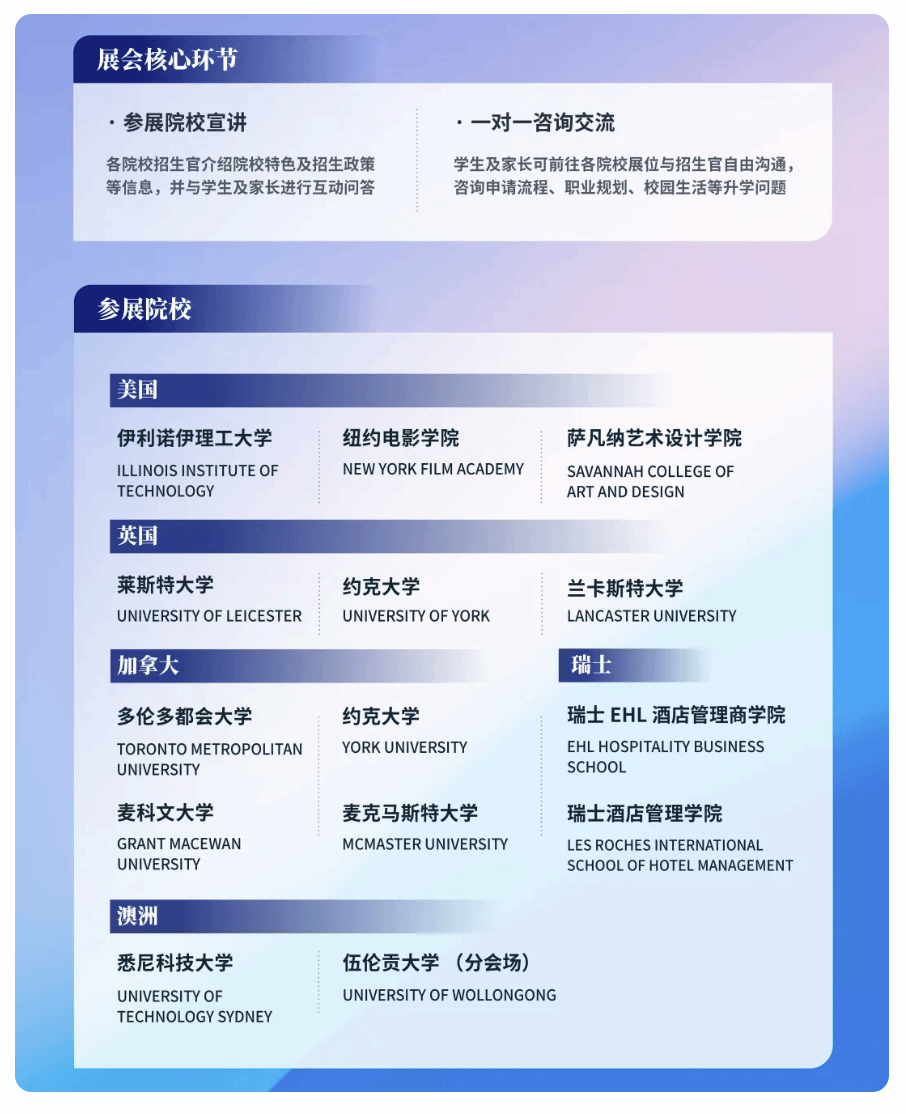 展会核心环节

· 参展院校宣讲

各院校招生官介绍院校特色及招生政策等信息，并与学生及家长进行互动问答

· 一对一咨询交流

学生及家长可前往各院校展位与招生官自由沟通，咨询申请流程、职业规划、校园生活等升学问题

参展院校

美国

伊利诺伊理工大学
ILLINOIS INSTITUTE OF TECHNOLOGY

纽约电影学院
NEW YORK FILM ACADEMY

萨凡纳艺术设计学院
SAVANNAH COLLEGE OF ART AND DESIGN

英国

莱斯特大学
UNIVERSITY OF LEICESTER

约克大学
UNIVERSITY OF YORK

兰卡斯特大学
LANCASTER UNIVERSITY

加拿大

多伦多都会大学
TORONTO METROPOLITAN UNIVERSITY

约克大学
YORK UNIVERSITY

麦科文大学
GRANT MACEWAN UNIVERSITY

麦克马斯特大学
MCMASTER UNIVERSITY

瑞士

瑞士 EHL 酒店管理商学院
EHL HOSPITALITY BUSINESS SCHOOL

瑞士酒店管理学院
LES ROCHES INTERNATIONAL SCHOOL OF HOTEL MANAGEMENT

澳洲

悉尼科技大学
UNIVERSITY OF TECHNOLOGY SYDNEY

伍伦贡大学 （分会场）
UNIVERSITY OF WOLLONGONG